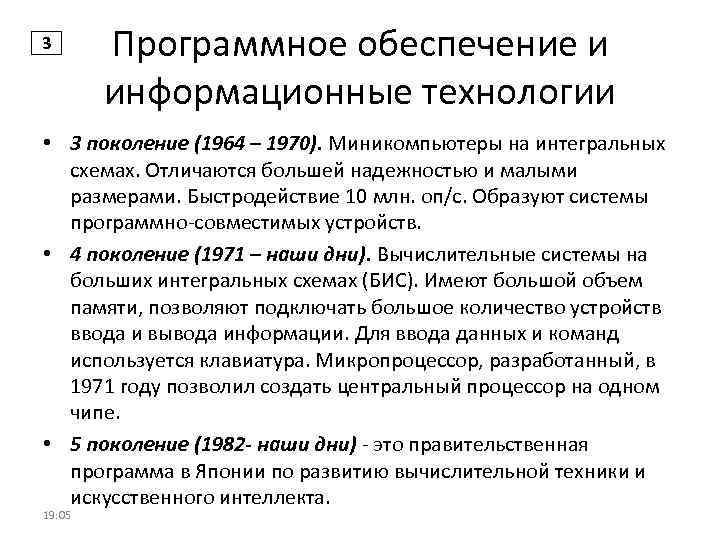 3

Программное обеспечение и информационные технологии

• 3 поколение (1964 – 1970). Миникомпьютеры на интегральных схемах. Отличаются большей надежностью и малыми размерами. Быстродействие 10 млн. оп/с. Образуют системы программно-совместимых устройств.

• 4 поколение (1971 – наши дни). Вычислительные системы на больших интегральных схемах (БИС). Имеют большой объем памяти, позволяют подключать большое количество устройств ввода и вывода информации. Для ввода данных и команд используется клавиатура. Микропроцессор, разработанный, в 1971 году позволил создать центральный процессор на одном чипе.

• 5 поколение (1982- наши дни) - это правительственная программа в Японии по развитию вычислительной техники и искусственного интеллекта.

19:05